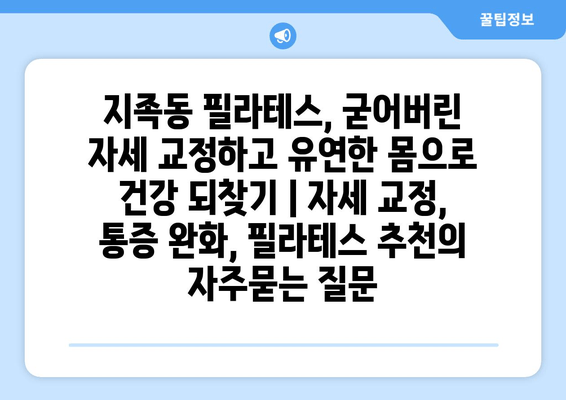 꿀팁정보

지족동 필라테스, 굳어버린 자세 교정하고 유연한 몸으로 건강 되찾기 | 자세 교정, 통증 완화, 필라테스 추천의 자주묻는 질문